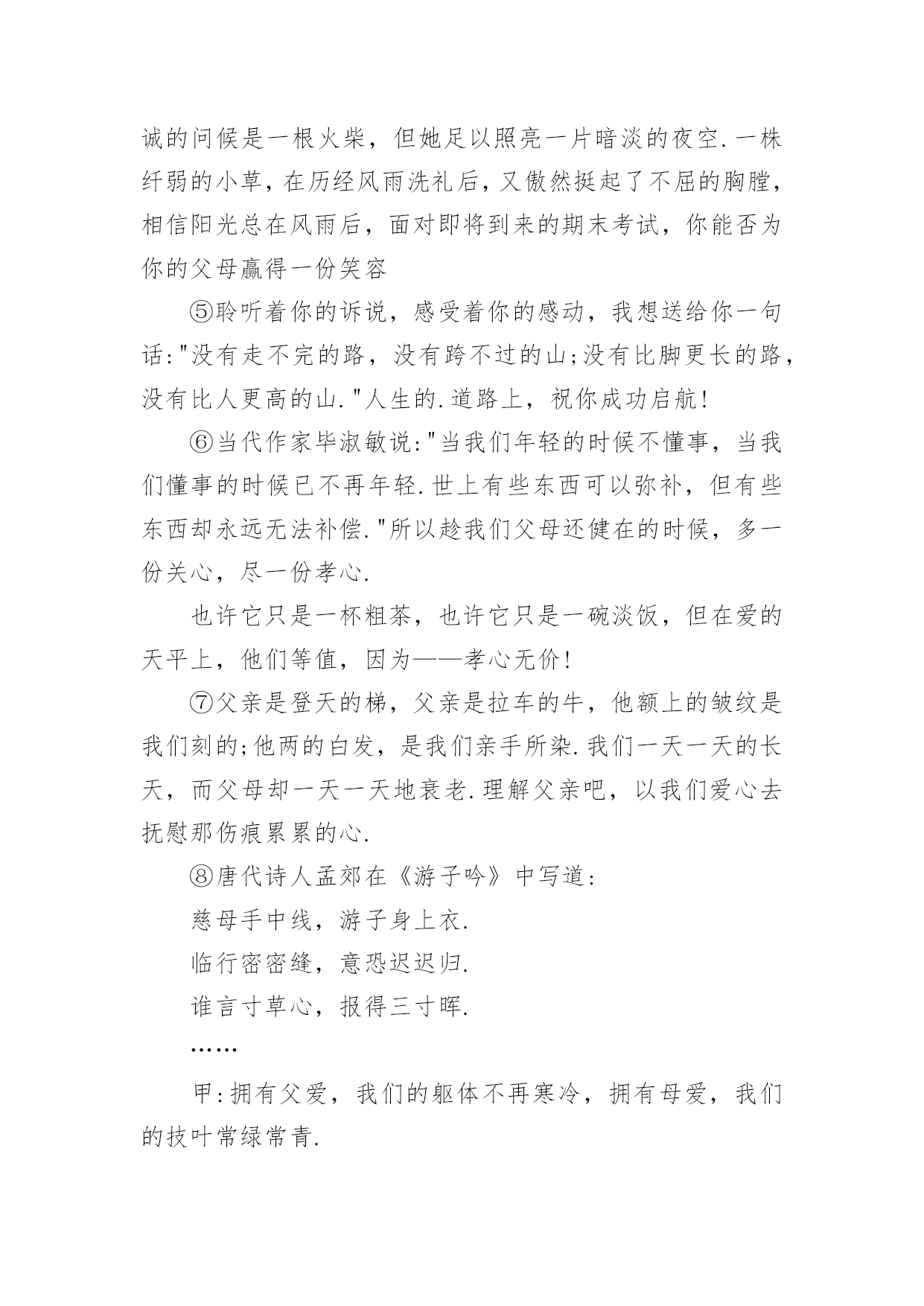 诚的问候是一根火柴，但她足以照亮一片暗淡的夜空.一株纤弱的小草，在历经风雨洗礼后，又傲然挺起了不屈的胸膛，相信阳光总在风雨后，面对即将到来的期末考试，你能否为你的父母赢得一份笑容

⑤聆听着你的诉说，感受着你的感动，我想送给你一句话:"没有走不完的路，没有跨不过的山;没有比脚更长的路，没有比人更高的山."人生的.道路上，祝你成功启航!

⑥当代作家毕淑敏说:"当我们年轻的时候不懂事，当我们懂事的时候已不再年轻.世上有些东西可以弥补，但有些东西却永远无法补偿."所以趁我们父母还健在的时候，多一份关心，尽一份孝心.

也许它只是一杯粗茶，也许它只是一碗淡饭，但在爱的天平上，他们等值，因为——孝心无价!

⑦父亲是登天的梯，父亲是拉车的牛，他额上的皱纹是我们刻的;他两的白发，是我们亲手所染.我们一天一天的长天，而父母却一天一天地衰老.理解父亲吧，以我们爱心去抚慰那伤痕累累的心.

⑧唐代诗人孟郊在《游子吟》中写道:

慈母手中线，游子身上衣.

临行密密缝，意恐迟迟归.

谁言寸草心，报得三寸晖.

……

甲:拥有父爱，我们的躯体不再寒冷，拥有母爱，我们的技叶常绿常青.